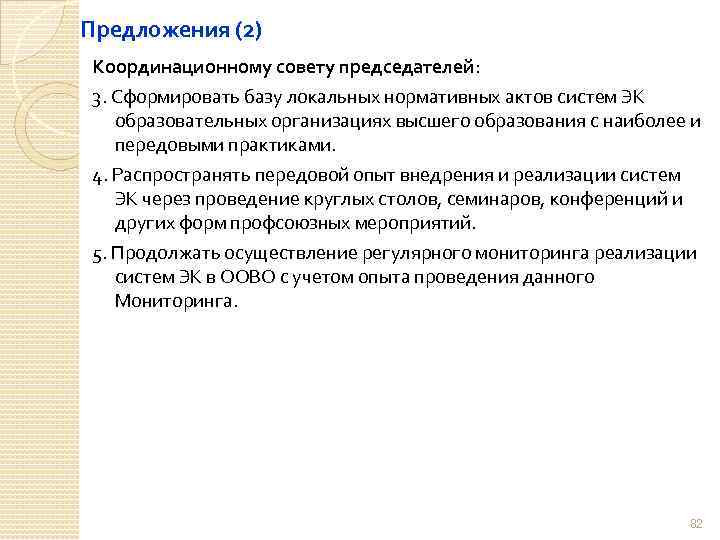 Предложения (2)

Координационному совету председателей:

3. Сформировать базу локальных нормативных актов систем ЭК образовательных организациях высшего образования с наиболее и передовыми практиками.

4. Распространять передовой опыт внедрения и реализации систем ЭК через проведение круглых столов, семинаров, конференций и других форм профсоюзных мероприятий.

5. Продолжать осуществление регулярного мониторинга реализации систем ЭК в ООВО с учетом опыта проведения данного Мониторинга.

82